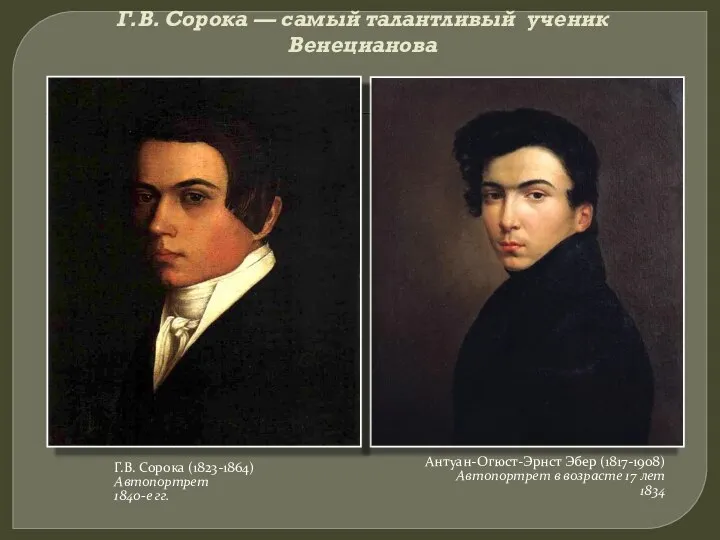 Г.В. Сорока — самый талантливый ученик Венецианова

Г.В. Сорока (1823-1864)
Автопортрет
1840-е гг.

Антуан-Огюст-Эрнст Эбер (1817-1908)
Автопортрет в возрасте 17 лет
1834